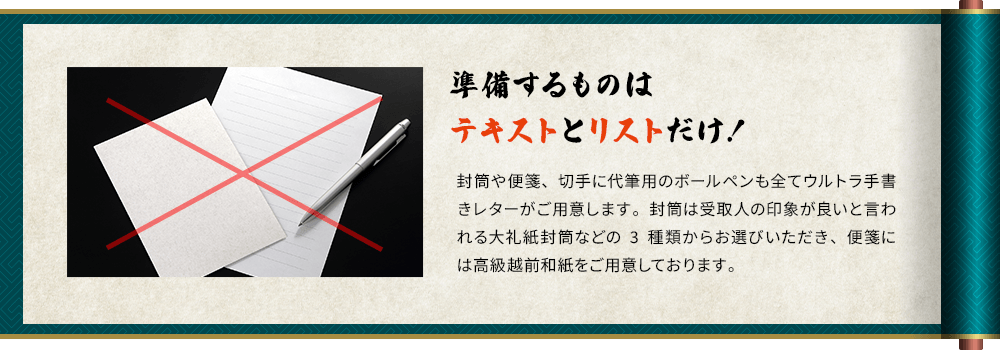 準備するものは
テキストとリストだけ！

封筒や便箋、切手に代筆用のボールペンも全てウルトラ手書きレターがご用意します。封筒は受取人の印象が良いと言われる大礼紙封筒などの 3 種類からお選びいただき、便箋には高級越前和紙をご用意しております。